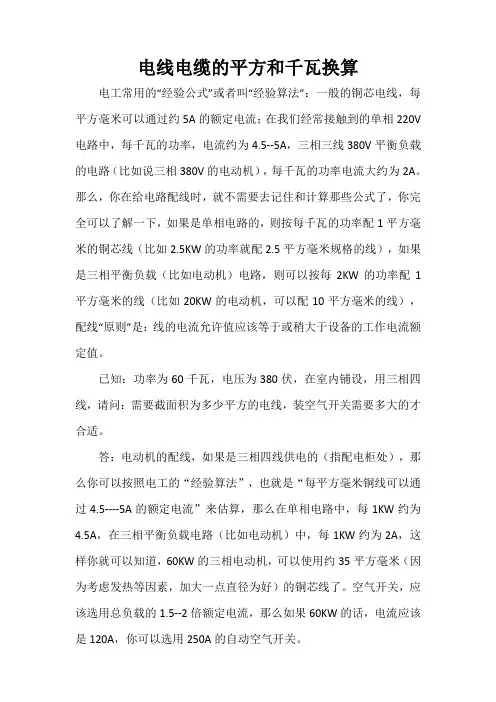 电线电缆的平方和千瓦换算

电工常用的“经验公式”或者叫“经验算法”：一般的铜芯电线，每平方毫米可以通过约 5A 的额定电流；在我们经常接触到的单相 220V 电路中，每千瓦的功率，电流约为 4.5--5A，三相三线 380V 平衡负载的电路（比如说三相 380V 的电动机），每千瓦的功率电流大约为 2A。那么，你在给电路配线时，就不需要去记住和计算那些公式了，你完全可以了解一下，如果是单相电路的，则按每千瓦的功率配 1 平方毫米的铜芯线（比如 2.5KW 的功率就配 2.5 平方毫米规格的线），如果是三相平衡负载（比如电动机）电路，则可以按每 2KW 的功率配 1 平方毫米的线（比如 20KW 的电动机，可以配 10 平方毫米的线），配线“原则”是：线的电流允许值应该等于或稍大于设备的工作电流额定值。

已知：功率为 60 千瓦，电压为 380 伏，在室内铺设，用三相四线，请问：需要截面积为多少平方的电线，装空气开关需要多大的才合适。

答：电动机的配线，如果是三相四线供电的（指配电柜处），那么你可以按照电工的“经验算法”，也就是“每平方毫米铜线可以通过 4.5----5A 的额定电流”来估算，那么在单相电路中，每 1KW 约为 4.5A，在三相平衡负载电路（比如电动机）中，每 1KW 约为 2A，这样你就可以知道，60KW 的三相电动机，可以使用约 35 平方毫米（因为考虑发热等因素，加大一点直径为好）的铜芯线了。空气开关，应该选用总负载的 1.5--2 倍额定电流，那么如果 60KW 的话，电流应该是 120A，你可以选用 250A 的自动空气开关。